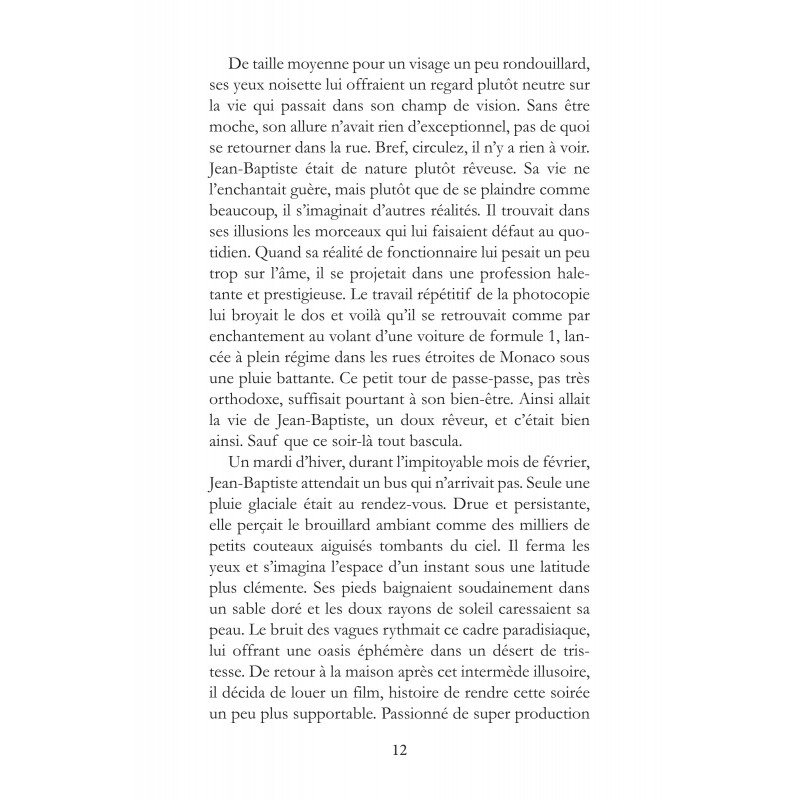 De taille moyenne pour un visage un peu rondouillard, ses yeux noisette lui offraient un regard plutôt neutre sur la vie qui passait dans son champ de vision. Sans être moche, son allure n'avait rien d'exceptionnel, pas de quoi se retourner dans la rue. Bref, circulez, il n'y a rien à voir. Jean-Baptiste était de nature plutôt rêveuse. Sa vie ne l'enchantait guère, mais plutôt que de se plaindre comme beaucoup, il s'imaginait d'autres réalités. Il trouvait dans ses illusions les morceaux qui lui faisaient défaut au quotidien. Quand sa réalité de fonctionnaire lui pesait un peu trop sur l'âme, il se projetait dans une profession haletante et prestigieuse. Le travail répétitif de la photocopie lui broyait le dos et voilà qu'il se retrouvait comme par enchantement au volant d'une voiture de formule 1, lancée à plein régime dans les rues étroites de Monaco sous une pluie battante. Ce petit tour de passe-passe, pas très orthodoxe, suffisait pourtant à son bien-être. Ainsi allait la vie de Jean-Baptiste, un doux rêveur, et c'était bien ainsi. Sauf que ce soir-là tout bascula.

Un mardi d'hiver, durant l'impitoyable mois de février, Jean-Baptiste attendait un bus qui n'arrivait pas. Seule une pluie glaciale était au rendez-vous. Drue et persistante, elle perçait le brouillard ambiant comme des milliers de petits couteaux aiguisés tombants du ciel. Il ferma les yeux et s'imagina l'espace d'un instant sous une latitude plus clémente. Ses pieds baignaient soudainement dans un sable doré et les doux rayons de soleil caressaient sa peau. Le bruit des vagues rythmait ce cadre paradisiaque, lui offrant une oasis éphémère dans un désert de tristesse. De retour à la maison après cet intermède illusoire, il décida de louer un film, histoire de rendre cette soirée un peu plus supportable. Passionné de super production

12